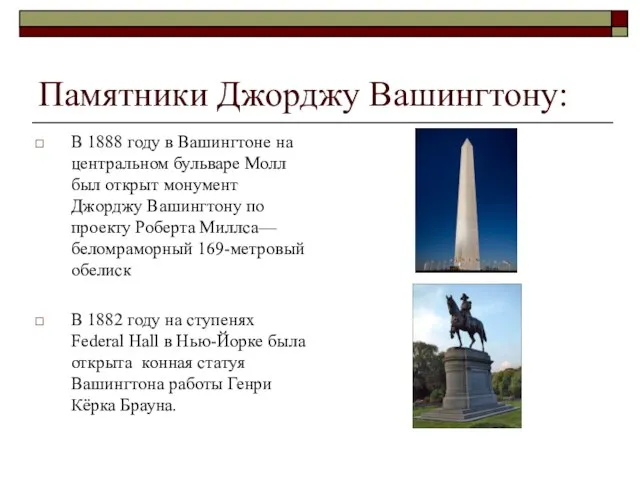 Памятники Джорджу Вашингтону:

□ В 1888 году в Вашингтоне на центральном бульваре Молл был открыт монумент Джорджу Вашингтону по проекту Роберта Миллса— беломраморный 169-метровый обелиск

□ В 1882 году на ступенях Federal Hall в Нью-Йорке была открыта конная статуя Вашингтона работы Генри Кёрка Брауна.